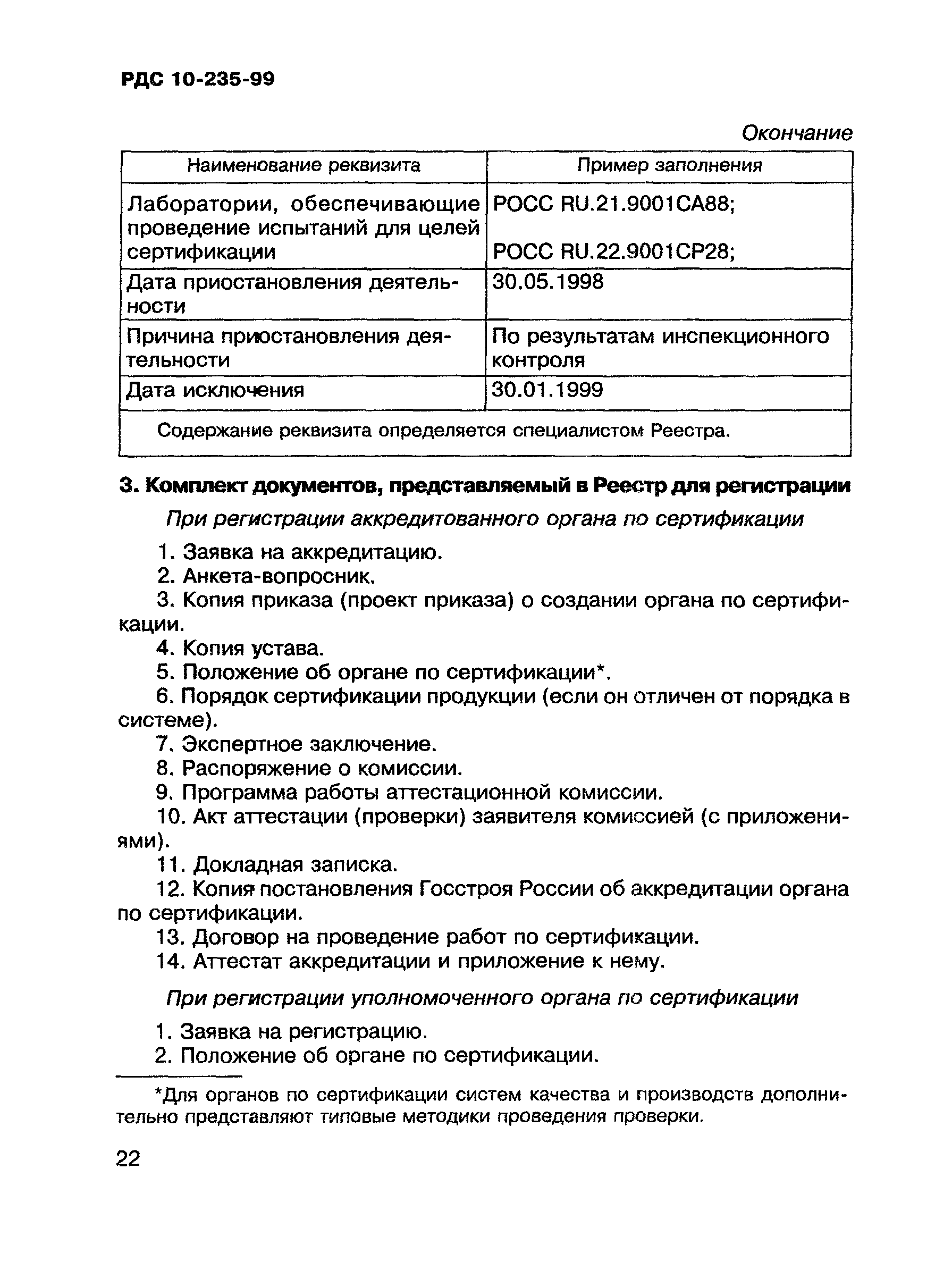 РДС 10-235-99

Окончание

| Наименование реквизита | Пример заполнения |
|---|---|
| Лаборатории, обеспечивающие проведение испытаний для целей сертификации | РОСС RU.21.9001СА88; РОСС RU.22.9001СР28; |
| Дата приостановления деятельности | 30.05.1998 |
| Причина приостановления деятельности | По результатам инспекционного контроля |
| Дата исключения | 30.01.1999 |
| Содержание реквизита определяется специалистом Реестра. | |

3. Комплект документов, представляемый в Реестр для регистрации

При регистрации аккредитованного органа по сертификации

1. Заявка на аккредитацию.
2. Анкета-вопросник.
3. Копия приказа (проект приказа) о создании органа по сертификации.
4. Копия устава.
5. Положение об органе по сертификации*.
6. Порядок сертификации продукции (если он отличен от порядка в системе).
7. Экспертное заключение.
8. Распоряжение о комиссии.
9. Программа работы аттестационной комиссии.
10. Акт аттестации (проверки) заявителя комиссией (с приложениями).
11. Докладная записка.
12. Копия постановления Госстроя России об аккредитации органа по сертификации.
13. Договор на проведение работ по сертификации.
14. Аттестат аккредитации и приложение к нему.

При регистрации уполномоченного органа по сертификации

1. Заявка на регистрацию.
2. Положение об органе по сертификации.

*Для органов по сертификации систем качества и производств дополнительно представляют типовые методики проведения проверки.

22